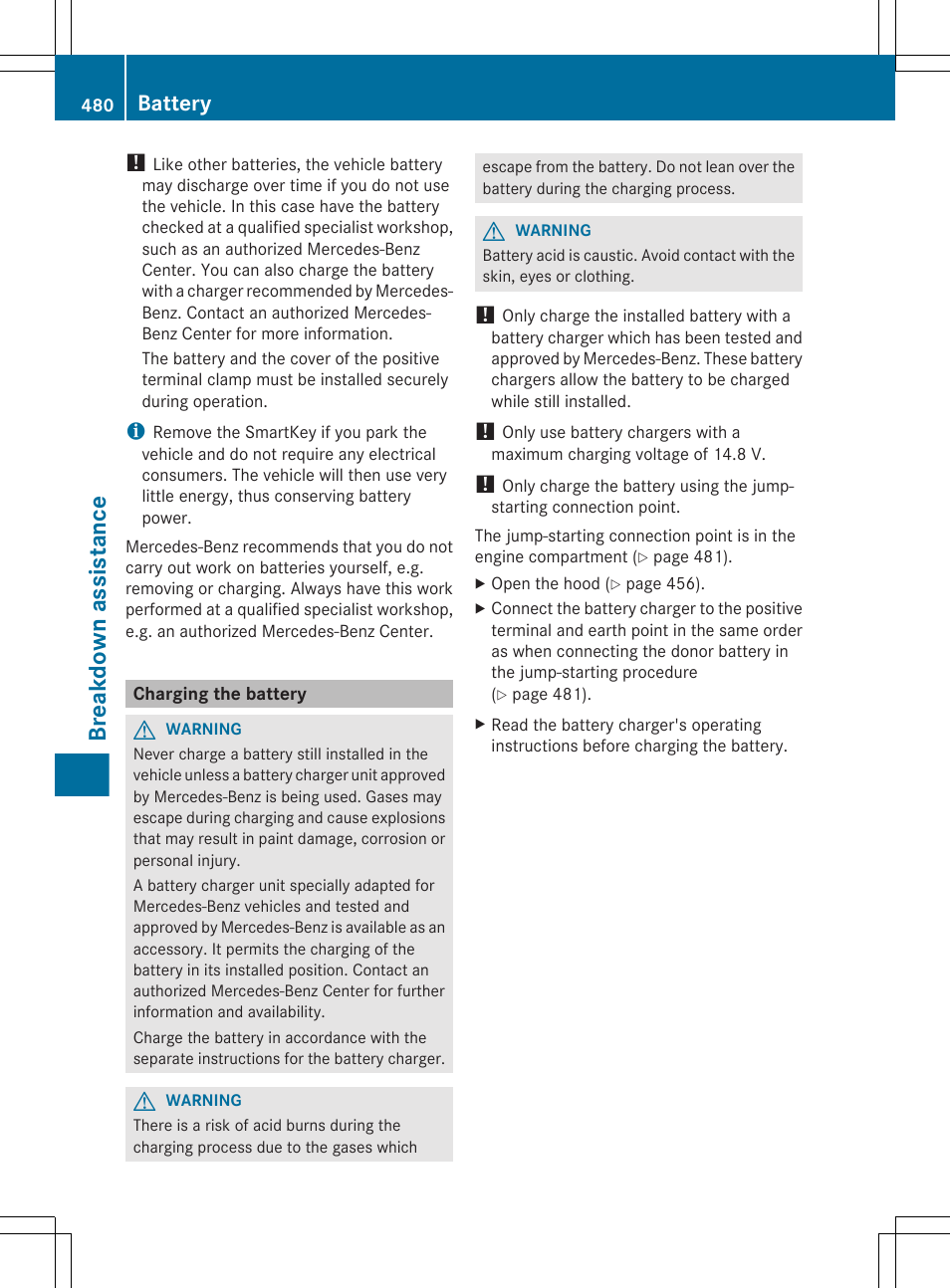 480 Battery

Breakdown assistance

! Like other batteries, the vehicle battery may discharge over time if you do not use the vehicle. In this case have the battery checked at a qualified specialist workshop, such as an authorized Mercedes-Benz Center. You can also charge the battery with a charger recommended by Mercedes-Benz. Contact an authorized Mercedes-Benz Center for more information.

The battery and the cover of the positive terminal clamp must be installed securely during operation.

i Remove the SmartKey if you park the vehicle and do not require any electrical consumers. The vehicle will then use very little energy, thus conserving battery power.

Mercedes-Benz recommends that you do not carry out work on batteries yourself, e.g. removing or charging. Always have this work performed at a qualified specialist workshop, e.g. an authorized Mercedes-Benz Center.

Charging the battery

WARNING
Never charge a battery still installed in the vehicle unless a battery charger unit approved by Mercedes-Benz is being used. Gases may escape during charging and cause explosions that may result in paint damage, corrosion or personal injury.

A battery charger unit specially adapted for Mercedes-Benz vehicles and tested and approved by Mercedes-Benz is available as an accessory. It permits the charging of the battery in its installed position. Contact an authorized Mercedes-Benz Center for further information and availability.

Charge the battery in accordance with the separate instructions for the battery charger.

WARNING
There is a risk of acid burns during the charging process due to the gases which escape from the battery. Do not lean over the battery during the charging process.

WARNING
Battery acid is caustic. Avoid contact with the skin, eyes or clothing.

! Only charge the installed battery with a battery charger which has been tested and approved by Mercedes-Benz. These battery chargers allow the battery to be charged while still installed.

! Only use battery chargers with a maximum charging voltage of 14.8 V.

! Only charge the battery using the jump-starting connection point.

The jump-starting connection point is in the engine compartment (▷ page 481).

▶ Open the hood (▷ page 456).

▶ Connect the battery charger to the positive terminal and earth point in the same order as when connecting the donor battery in the jump-starting procedure (▷ page 481).

▶ Read the battery charger's operating instructions before charging the battery.